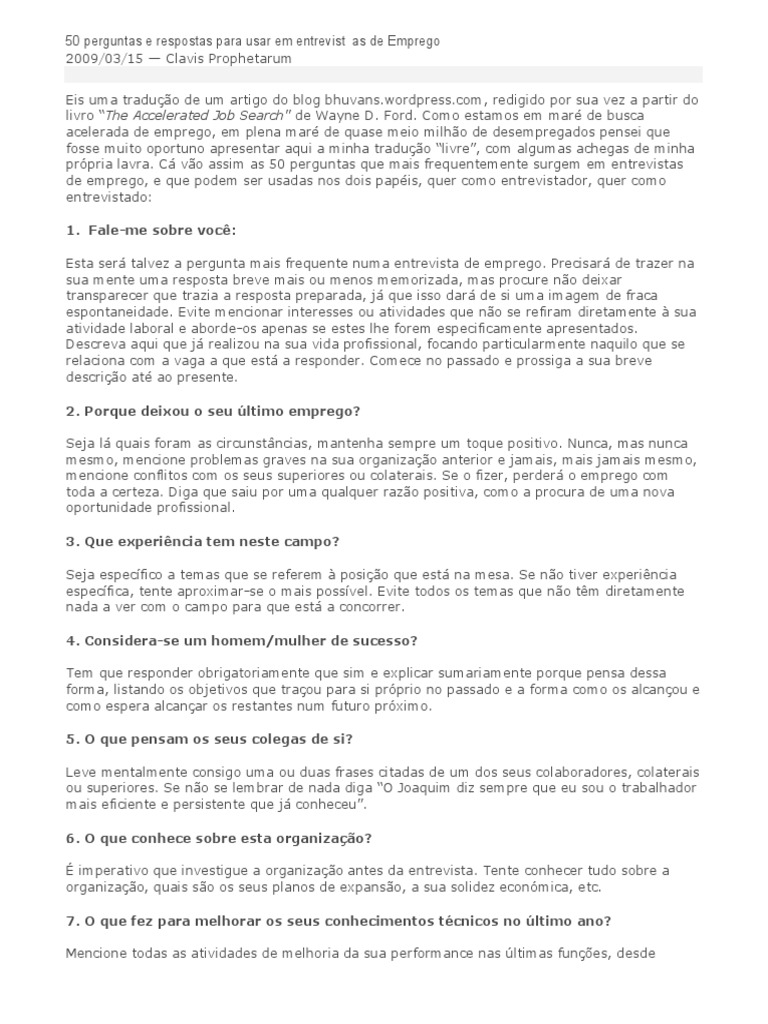 50 perguntas e respostas para usar em entrevist as de Emprego
2009/03/15 — Clavis Prophetarum

Eis uma tradução de um artigo do blog bhuvans.wordpress.com, redigido por sua vez a partir do livro "The Accelerated Job Search" de Wayne D. Ford. Como estamos em maré de busca acelerada de emprego, em plena maré de quase meio milhão de desempregados pensei que fosse muito oportuno apresentar aqui a minha tradução "livre", com algumas achegas de minha própria lavra. Cá vão assim as 50 perguntas que mais frequentemente surgem em entrevistas de emprego, e que podem ser usadas nos dois papéis, quer como entrevistador, quer como entrevistado:

1. Fale-me sobre você:

Esta será talvez a pergunta mais frequente numa entrevista de emprego. Precisará de trazer na sua mente uma resposta breve mais ou menos memorizada, mas procure não deixar transparecer que trazia a resposta preparada, já que isso dará de si uma imagem de fraca espontaneidade. Evite mencionar interesses ou atividades que não se refiram diretamente à sua atividade laboral e aborde-os apenas se estes lhe forem especificamente apresentados. Descreva aqui que já realizou na sua vida profissional, focando particularmente naquilo que se relaciona com a vaga a que está a responder. Comece no passado e prossiga a sua breve descrição até ao presente.

2. Porque deixou o seu último emprego?

Seja lá quais foram as circunstâncias, mantenha sempre um toque positivo. Nunca, mas nunca mesmo, mencione problemas graves na sua organização anterior e jamais, mais jamais mesmo, mencione conflitos com os seus superiores ou colaterais. Se o fizer, perderá o emprego com toda a certeza. Diga que saiu por uma qualquer razão positiva, como a procura de uma nova oportunidade profissional.

3. Que experiência tem neste campo?

Seja específico a temas que se referem à posição que está na mesa. Se não tiver experiência específica, tente aproximar-se o mais possível. Evite todos os temas que não têm diretamente nada a ver com o campo para que está a concorrer.

4. Considera-se um homem/mulher de sucesso?

Tem que responder obrigatoriamente que sim e explicar sumariamente porque pensa dessa forma, listando os objetivos que traçou para si próprio no passado e a forma como os alcançou e como espera alcançar os restantes num futuro próximo.

5. O que pensam os seus colegas de si?

Leve mentalmente consigo uma ou duas frases citadas de um dos seus colaboradores, colaterais ou superiores. Se não se lembrar de nada diga "O Joaquim diz sempre que eu sou o trabalhador mais eficiente e persistente que já conheceu".

6. O que conhece sobre esta organização?

É imperativo que investigue a organização antes da entrevista. Tente conhecer tudo sobre a organização, quais são os seus planos de expansão, a sua solidez económica, etc.

7. O que fez para melhorar os seus conhecimentos técnicos no último ano?

Mencione todas as atividades de melhoria da sua performance nas últimas funções, desde